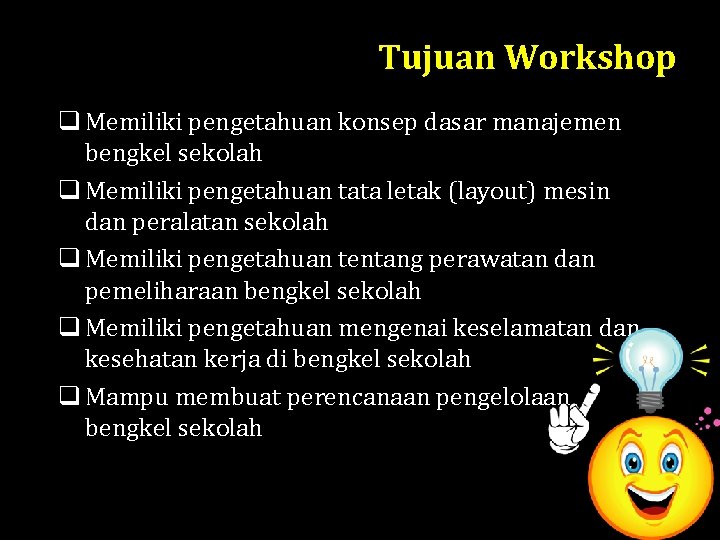 Tujuan Workshop

❑ Memiliki pengetahuan konsep dasar manajemen bengkel sekolah

❑ Memiliki pengetahuan tata letak (layout) mesin dan peralatan sekolah

❑ Memiliki pengetahuan tentang perawatan dan pemeliharaan bengkel sekolah

❑ Memiliki pengetahuan mengenai keselamatan dan kesehatan kerja di bengkel sekolah

❑ Mampu membuat perencanaan pengelolaan bengkel sekolah